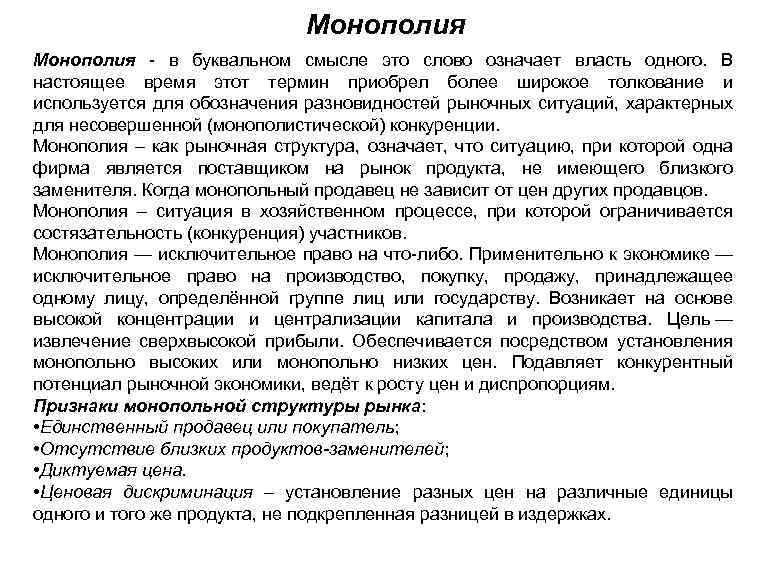 Монополия

Монополия - в буквальном смысле это слово означает власть одного. В настоящее время этот термин приобрел более широкое толкование и используется для обозначения разновидностей рыночных ситуаций, характерных для несовершенной (монополистической) конкуренции.
Монополия – как рыночная структура, означает, что ситуацию, при которой одна фирма является поставщиком на рынок продукта, не имеющего близкого заменителя. Когда монопольный продавец не зависит от цен других продавцов.
Монополия – ситуация в хозяйственном процессе, при которой ограничивается состязательность (конкуренция) участников.
Монополия — исключительное право на что-либо. Применительно к экономике — исключительное право на производство, покупку, продажу, принадлежащее одному лицу, определённой группе лиц или государству. Возникает на основе высокой концентрации и централизации капитала и производства. Цель — извлечение сверхвысокой прибыли. Обеспечивается посредством установления монопольно высоких или монопольно низких цен. Подавляет конкурентный потенциал рыночной экономики, ведёт к росту цен и диспропорциям.
Признаки монопольной структуры рынка:
•Единственный продавец или покупатель;
•Отсутствие близких продуктов-заменителей;
•Диктуемая цена.
•Ценовая дискриминация – установление разных цен на различные единицы одного и того же продукта, не подкрепленная разницей в издержках.